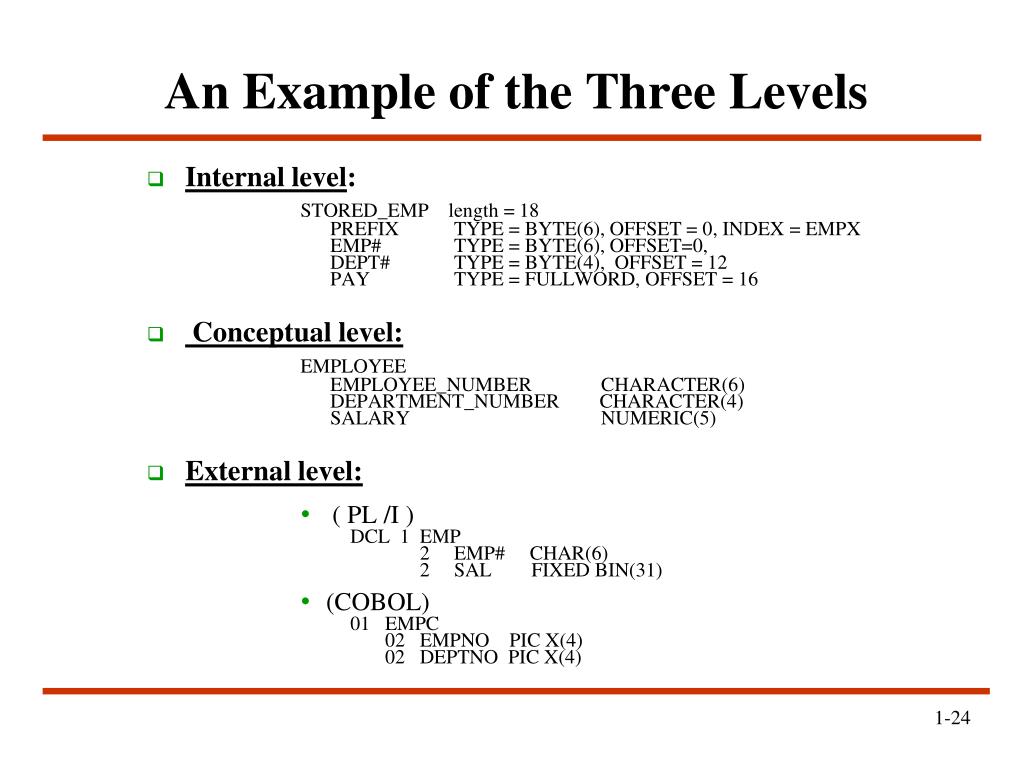 An Example of the Three Levels

Internal level:

STORED_EMP length = 18
PREFIX TYPE = BYTE(6), OFFSET = 0, INDEX = EMPX
EMP# TYPE = BYTE(6), OFFSET=0,
DEPT# TYPE = BYTE(4), OFFSET = 12
PAY TYPE = FULLWORD, OFFSET = 16

Conceptual level:

EMPLOYEE
EMPLOYEE_NUMBER CHARACTER(6)
DEPARTMENT_NUMBER CHARACTER(4)
SALARY NUMERIC(5)

External level:

• ( PL /I )
DCL 1 EMP
2 EMP# CHAR(6)
2 SAL FIXED BIN(31)

• (COBOL)
01 EMPC
02 EMPNO PIC X(4)
02 DEPTNO PIC X(4)

1-24